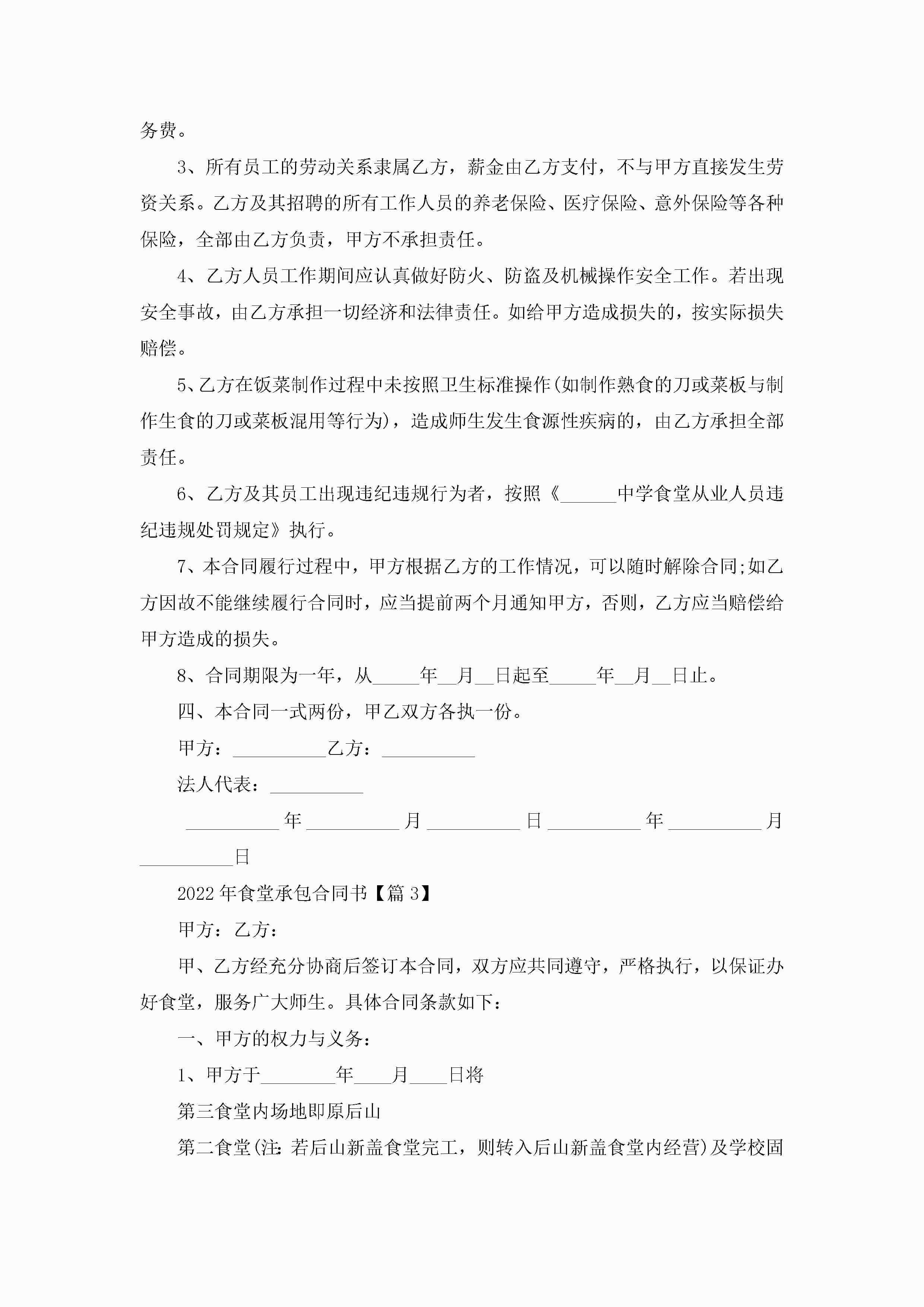 务费。

3、所有员工的劳动关系隶属乙方，薪金由乙方支付，不与甲方直接发生劳资关系。乙方及其招聘的所有工作人员的养老保险、医疗保险、意外保险等各种保险，全部由乙方负责，甲方不承担责任。

4、乙方人员工作期间应认真做好防火、防盗及机械操作安全工作。若出现安全事故，由乙方承担一切经济和法律责任。如给甲方造成损失的，按实际损失赔偿。

5、乙方在饭菜制作过程中未按照卫生标准操作(如制作熟食的刀或菜板与制作生食的刀或菜板混用等行为)，造成师生发生食源性疾病的，由乙方承担全部责任。

6、乙方及其员工出现违纪违规行为者，按照《______中学食堂从业人员违纪违规处罚规定》执行。

7、本合同履行过程中，甲方根据乙方的工作情况，可以随时解除合同;如乙方因故不能继续履行合同时，应当提前两个月通知甲方，否则，乙方应当赔偿给甲方造成的损失。

8、合同期限为一年，从_____年__月__日起至_____年__月__日止。

四、本合同一式两份，甲乙双方各执一份。

甲方：__________乙方：__________

法人代表：__________

__________年__________月__________日__________年__________月__________日

2022年食堂承包合同书【篇3】

甲方：乙方：

甲、乙方经充分协商后签订本合同，双方应共同遵守，严格执行，以保证办好食堂，服务广大师生。具体合同条款如下：

一、甲方的权力与义务：

1、甲方于________年____月____日将

第三食堂内场地即原后山

第二食堂(注：若后山新盖食堂完工，则转入后山新盖食堂内经营)及学校固